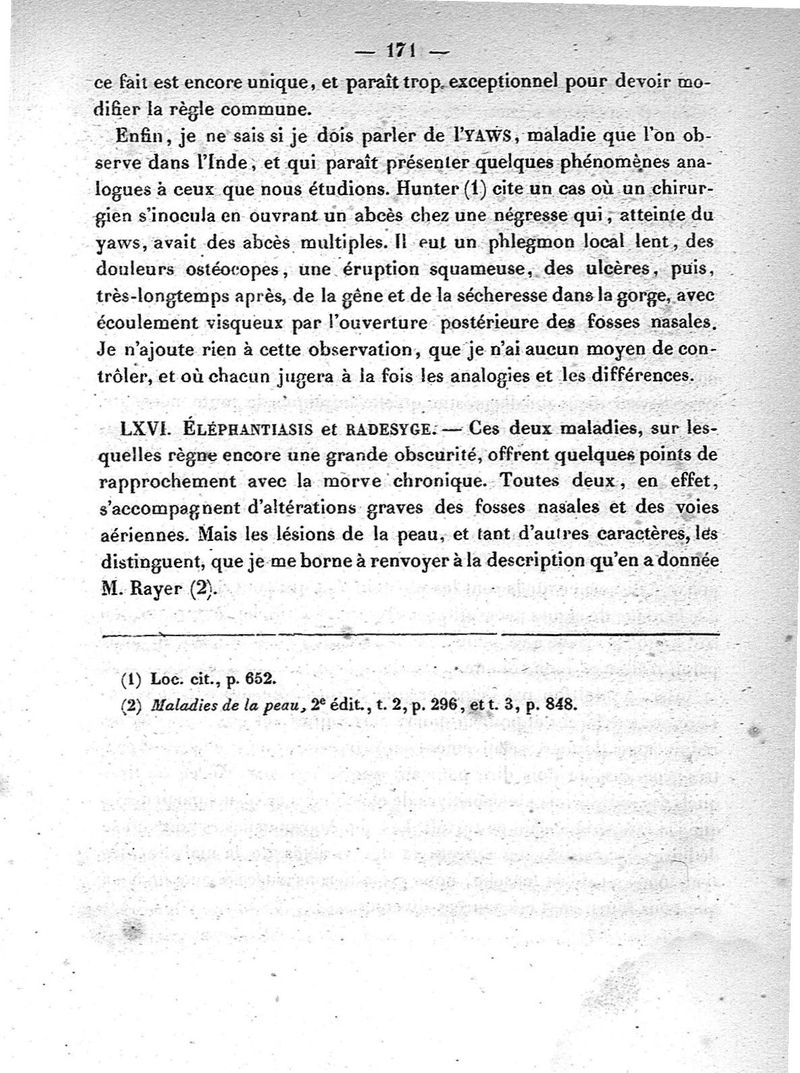 — 171 —

ce fait est encore unique, et paraît trop exceptionnel pour devoir modifier la règle commune.

Enfin, je ne sais si je dois parler de l'YAWS, maladie que l'on observe dans l'Inde, et qui paraît présenter quelques phénomènes analogues à ceux que nous étudions. Hunter (1) cite un cas où un chirurgien s'inocula en ouvrant un abcès chez une négresse qui, atteinte du yaws, avait des abcès multiples. Il eut un phlegmon local lent, des douleurs ostéocopes, une éruption squameuse, des ulcères, puis, très-longtemps après, de la gêne et de la sécheresse dans la gorge, avec écoulement visqueux par l'ouverture postérieure des fosses nasales. Je n'ajoute rien à cette observation, que je n'ai aucun moyen de contrôler, et où chacun jugera à la fois les analogies et les différences.

LXVI. ÉLÉPHANTIASIS et RADESYGE. — Ces deux maladies, sur lesquelles règne encore une grande obscurité, offrent quelques points de rapprochement avec la morve chronique. Toutes deux, en effet, s'accompagnent d'altérations graves des fosses nasales et des voies aériennes. Mais les lésions de la peau, et tant d'autres caractères, les distinguent, que je me borne à renvoyer à la description qu'en a donnée M. Rayer (2).

(1) Loc. cit., p. 652.
(2) Maladies de la peau, 2e édit., t. 2, p. 296, et t. 3, p. 848.